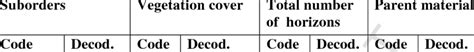 | Suborders | | Vegetation cover | | Total number of horizons | | Parent material | |
|---|---|---|---|---|---|---|---|
| Code | Decod. | Code | Decod. | Code | Decod. | Code | Decod. |